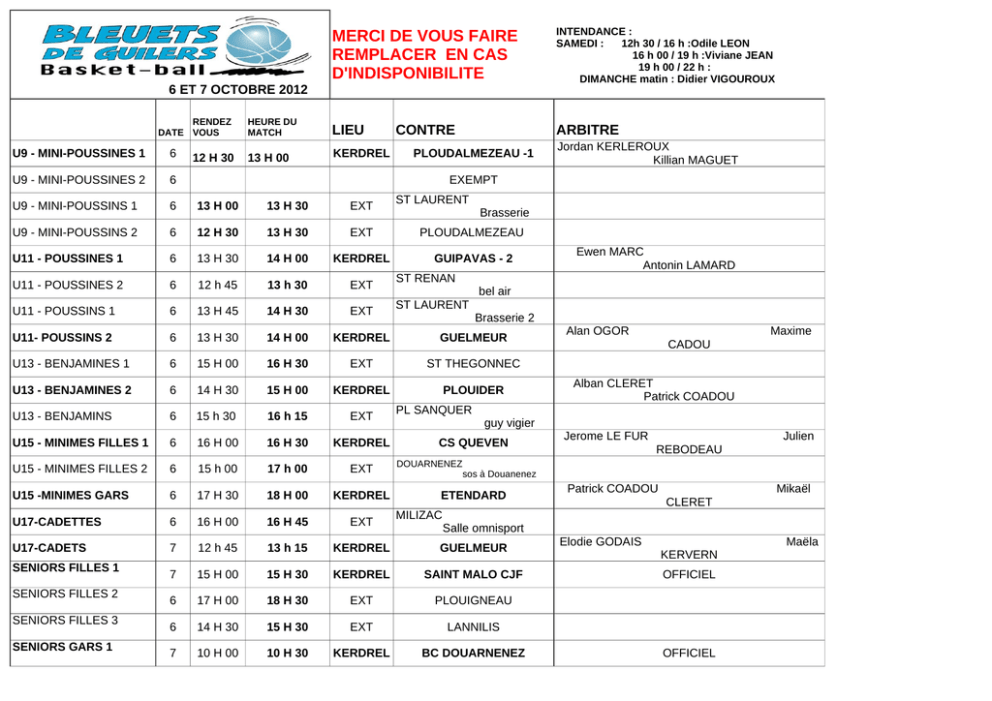 BLEUETS DE GUILERS
Basket-ball

6 ET 7 OCTOBRE 2012

MERCI DE VOUS FAIRE REMPLACER EN CAS D'INDISPONIBILITE

INTENDANCE :
SAMEDI : 12h 30 / 16 h :Odile LEON
16 h 00 / 19 h :Viviane JEAN
19 h 00 / 22 h :
DIMANCHE matin : Didier VIGOUROUX

| | DATE | RENDEZ VOUS | HEURE DU MATCH | LIEU | CONTRE | ARBITRE |
|---|---|---|---|---|---|---|
| U9 - MINI-POUSSINES 1 | 6 | 12 H 30 | 13 H 00 | KERDREL | PLOUDALMEZEAU -1 | Jordan KERLEROUX Killian MAGUET |
| U9 - MINI-POUSSINES 2 | 6 | | | | EXEMPT | |
| U9 - MINI-POUSSINS 1 | 6 | 13 H 00 | 13 H 30 | EXT | ST LAURENT Brasserie | |
| U9 - MINI-POUSSINS 2 | 6 | 12 H 30 | 13 H 30 | EXT | PLOUDALMEZEAU | |
| U11 - POUSSINES 1 | 6 | 13 H 30 | 14 H 00 | KERDREL | GUIPAVAS - 2 | Ewen MARC Antonin LAMARD |
| U11 - POUSSINES 2 | 6 | 12 h 45 | 13 h 30 | EXT | ST RENAN bel air | |
| U11 - POUSSINS 1 | 6 | 13 H 45 | 14 H 30 | EXT | ST LAURENT Brasserie 2 | |
| U11- POUSSINS 2 | 6 | 13 H 30 | 14 H 00 | KERDREL | GUELMEUR | Alan OGOR Maxime CADOU |
| U13 - BENJAMINES 1 | 6 | 15 H 00 | 16 H 30 | EXT | ST THEGONNEC | |
| U13 - BENJAMINES 2 | 6 | 14 H 30 | 15 H 00 | KERDREL | PLOUIDER | Alban CLERET Patrick COADOU |
| U13 - BENJAMINS | 6 | 15 h 30 | 16 h 15 | EXT | PL SANQUER guy vigier | |
| U15 - MINIMES FILLES 1 | 6 | 16 H 00 | 16 H 30 | KERDREL | CS QUEVEN | Jerome LE FUR Julien REBODEAU |
| U15 - MINIMES FILLES 2 | 6 | 15 h 00 | 17 h 00 | EXT | DOUARNENEZ sos à Douanenez | |
| U15 -MINIMES GARS | 6 | 17 H 30 | 18 H 00 | KERDREL | ETENDARD | Patrick COADOU Mikaël CLERET |
| U17-CADETTES | 6 | 16 H 00 | 16 H 45 | EXT | MILIZAC Salle omnisport | |
| U17-CADETS | 7 | 12 h 45 | 13 h 15 | KERDREL | GUELMEUR | Elodie GODAIS Maëla KERVERN |
| SENIORS FILLES 1 | 7 | 15 H 00 | 15 H 30 | KERDREL | SAINT MALO CJF | OFFICIEL |
| SENIORS FILLES 2 | 6 | 17 H 00 | 18 H 30 | EXT | PLOUIGNEAU | |
| SENIORS FILLES 3 | 6 | 14 H 30 | 15 H 30 | EXT | LANNILIS | |
| SENIORS GARS 1 | 7 | 10 H 00 | 10 H 30 | KERDREL | BC DOUARNENEZ | OFFICIEL |